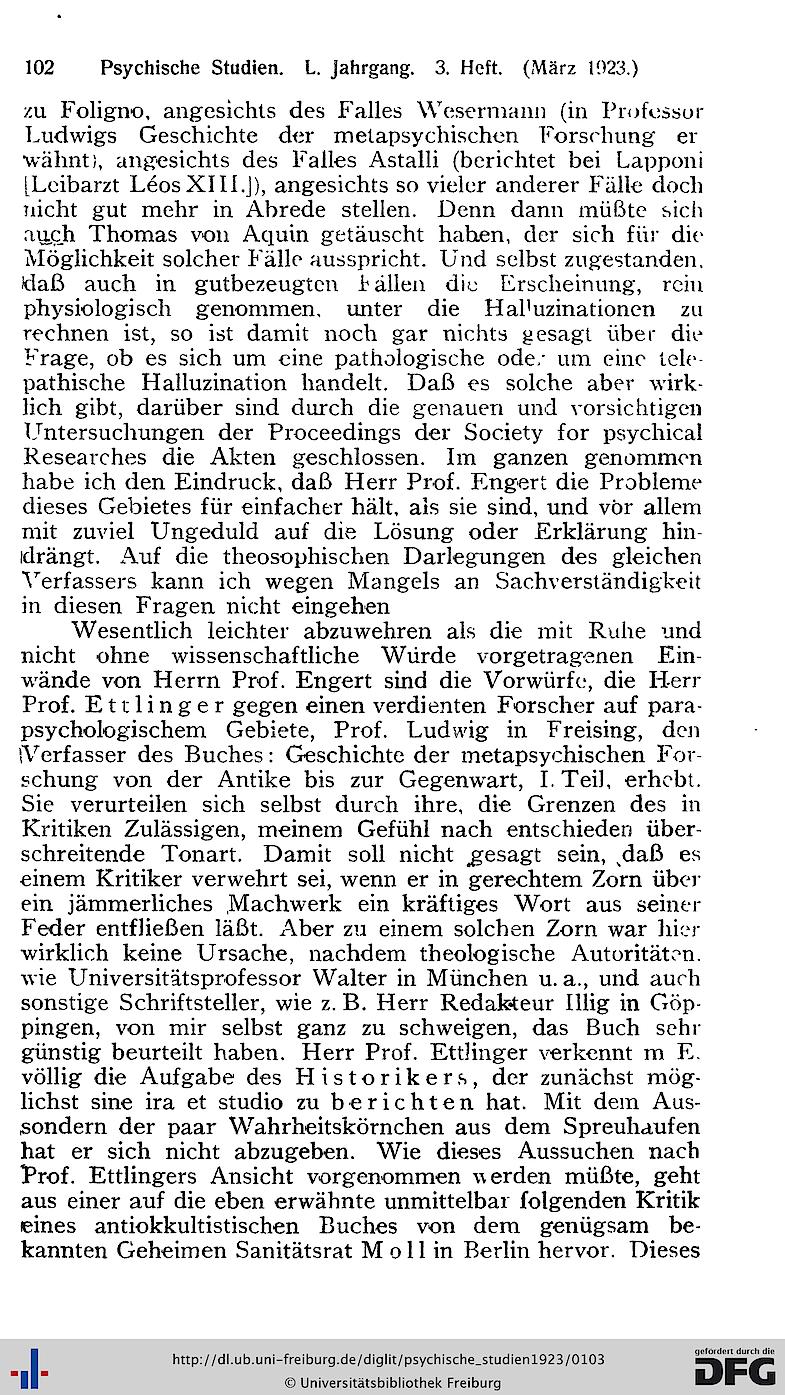 102 Psychische Studien. L. Jahrgang. 3. Heft. (März 1923.)

zu Foligno, angesichts des Falles Wesermann (in Professor Ludwigs Geschichte der metapsychischen Forschung erwähnt), angesichts des Falles Astalli (berichtet bei Lapponi [Leibarzt Léos XIII.]), angesichts so vieler anderer Fälle doch nicht gut mehr in Abrede stellen. Denn dann müßte sich auch Thomas von Aquin getäuscht haben, der sich für die Möglichkeit solcher Fälle ausspricht. Und selbst zugestanden, daß auch in gutbezeugten Fällen die Erscheinung, rein physiologisch genommen, unter die Halluzinationen zu rechnen ist, so ist damit noch gar nichts gesagt über die Frage, ob es sich um eine pathologische oder um eine telepathische Halluzination handelt. Daß es solche aber wirklich gibt, darüber sind durch die genauen und vorsichtigen Untersuchungen der Proceedings der Society for psychical Researches die Akten geschlossen. Im ganzen genommen habe ich den Eindruck, daß Herr Prof. Engert die Probleme dieses Gebietes für einfacher hält, als sie sind, und vor allem mit zuviel Ungeduld auf die Lösung oder Erklärung hindrängt. Auf die theosophischen Darlegungen des gleichen Verfassers kann ich wegen Mangels an Sachverständigkeit in diesen Fragen nicht eingehen

Wesentlich leichter abzuwehren als die mit Ruhe und nicht ohne wissenschaftliche Würde vorgetragenen Einwände von Herrn Prof. Engert sind die Vorwürfe, die Herr Prof. Ettlinger gegen einen verdienten Forscher auf parapsychologischem Gebiete, Prof. Ludwig in Freising, den Verfasser des Buches: Geschichte der metapsychischen Forschung von der Antike bis zur Gegenwart, I. Teil, erhebt. Sie verurteilen sich selbst durch ihre, die Grenzen des in Kritiken Zulässigen, meinem Gefühl nach entschieden überschreitende Tonart. Damit soll nicht gesagt sein, daß es einem Kritiker verwehrt sei, wenn er in gerechtem Zorn über ein jämmerliches Machwerk ein kräftiges Wort aus seiner Feder entfließen läßt. Aber zu einem solchen Zorn war hier wirklich keine Ursache, nachdem theologische Autoritäten, wie Universitätsprofessor Walter in München u. a., und auch sonstige Schriftsteller, wie z. B. Herr Redakteur Illig in Göppingen, von mir selbst ganz zu schweigen, das Buch sehr günstig beurteilt haben. Herr Prof. Ettlinger verkennt m E. völlig die Aufgabe des Historikers, der zunächst möglichst sine ira et studio zu berichten hat. Mit dem Aussondern der paar Wahrheitskörnchen aus dem Spreuhaufen hat er sich nicht abzugeben. Wie dieses Aussuchen nach Prof. Ettlingers Ansicht vorgenommen werden müßte, geht aus einer auf die eben erwähnte unmittelbar folgenden Kritik eines antiokkultistischen Buches von dem genügsam bekannten Geheimen Sanitätsrat Moll in Berlin hervor. Dieses

http://dl.ub.uni-freiburg.de/diglit/psychische_studien1923/0103
© Universitätsbibliothek Freiburg
gefördert durch die DFG